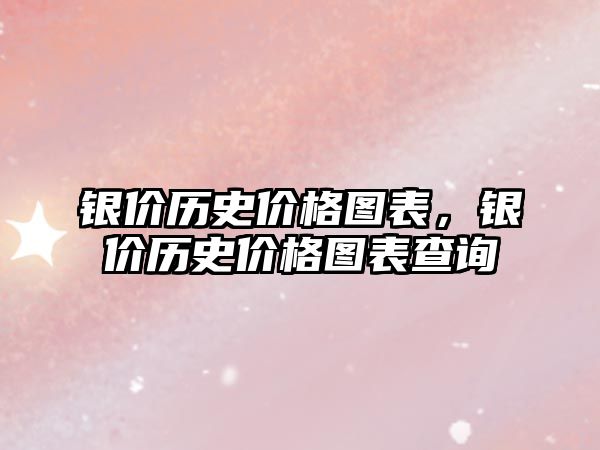 银价历史价格图表，银价历史价格图表查询